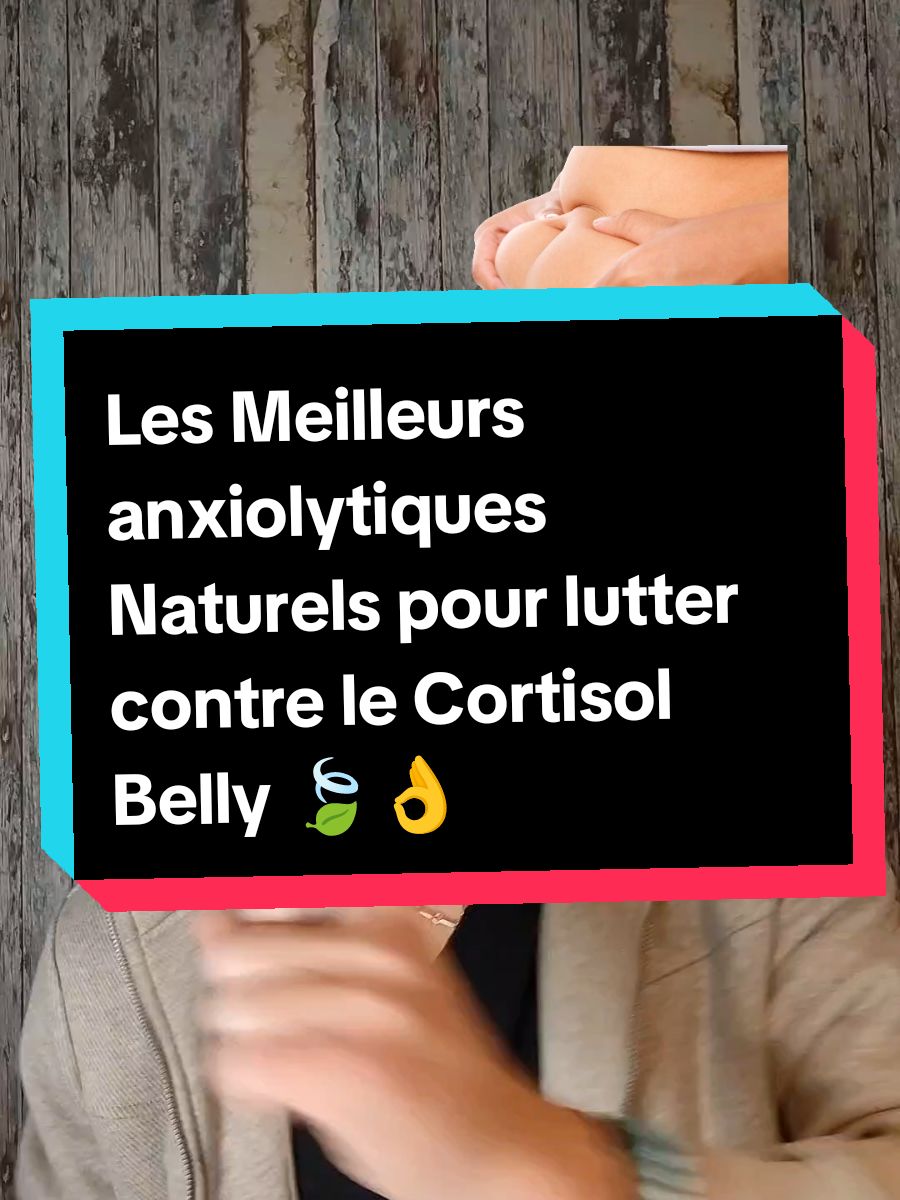 Les Meilleurs anxiolytiques Naturels pour lutter contre le Cortisol Belly 🍃👌